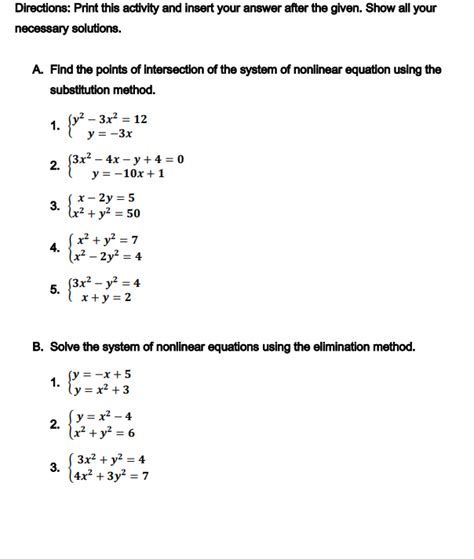 Directions: Print this activity and insert your answer after the given. Show all your necessary solutions.

A. Find the points of intersection of the system of nonlinear equation using the substitution method.

1. $\begin{cases} y^2 - 3x^2 = 12 \\ y = -3x \end{cases}$

2. $\begin{cases} 3x^2 - 4x - y + 4 = 0 \\ y = -10x + 1 \end{cases}$

3. $\begin{cases} x - 2y = 5 \\ x^2 + y^2 = 50 \end{cases}$

4. $\begin{cases} x^2 + y^2 = 7 \\ x^2 - 2y^2 = 4 \end{cases}$

5. $\begin{cases} 3x^2 - y^2 = 4 \\ x + y = 2 \end{cases}$

B. Solve the system of nonlinear equations using the elimination method.

1. $\begin{cases} y = -x + 5 \\ y = x^2 + 3 \end{cases}$

2. $\begin{cases} y = x^2 - 4 \\ x^2 + y^2 = 6 \end{cases}$

3. $\begin{cases} 3x^2 + y^2 = 4 \\ 4x^2 + 3y^2 = 7 \end{cases}$